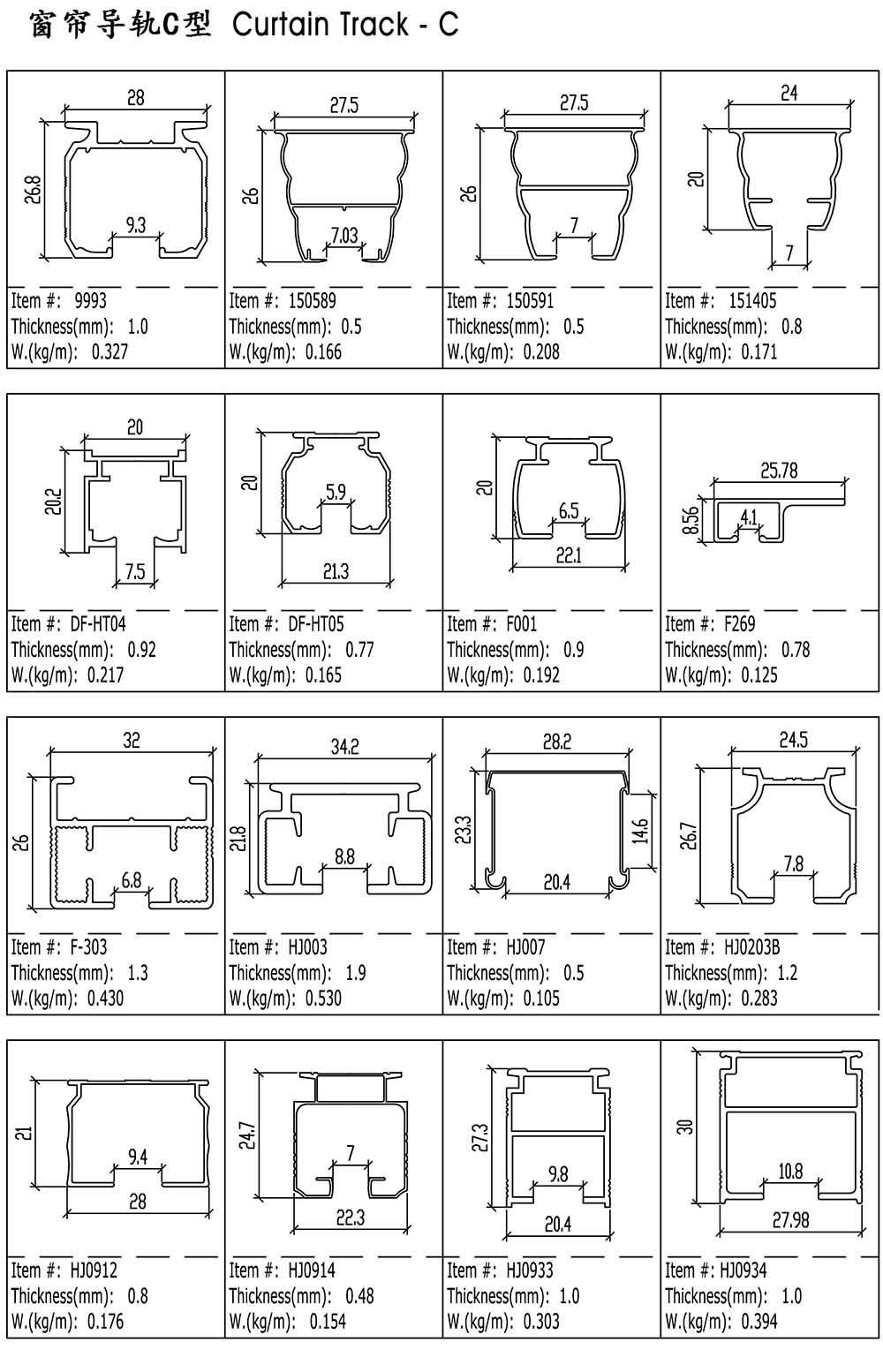 窗帘导轨C型 Curtain Track - C

28
26.8
9.3
Item #: 9993
Thickness(mm): 1.0
W.(kg/m): 0.327

27.5
26
7.03
Item #: 150589
Thickness(mm): 0.5
W.(kg/m): 0.166

27.5
26
7
Item #: 150591
Thickness(mm): 0.5
W.(kg/m): 0.208

24
20
7
Item #: 151405
Thickness(mm): 0.8
W.(kg/m): 0.171

20
20.2
7.5
Item #: DF-HT04
Thickness(mm): 0.92
W.(kg/m): 0.217

20
5.9
21.3
Item #: DF-HT05
Thickness(mm): 0.77
W.(kg/m): 0.165

20
6.5
22.1
Item #: F001
Thickness(mm): 0.9
W.(kg/m): 0.192

25.78
8.56
4.1
Item #: F269
Thickness(mm): 0.78
W.(kg/m): 0.125

32
26
6.8
Item #: F-303
Thickness(mm): 1.3
W.(kg/m): 0.430

34.2
21.8
8.8
Item #: HJ003
Thickness(mm): 1.9
W.(kg/m): 0.530

28.2
23.3
14.6
20.4
Item #: HJ007
Thickness(mm): 0.5
W.(kg/m): 0.105

24.5
26.7
7.8
Item #: HJ0203B
Thickness(mm): 1.2
W.(kg/m): 0.283

21
9.4
28
Item #: HJ0912
Thickness(mm): 0.8
W.(kg/m): 0.176

24.7
7
22.3
Item #: HJ0914
Thickness(mm): 0.48
W.(kg/m): 0.154

27.3
9.8
20.4
Item #: HJ0933
Thickness(mm): 1.0
W.(kg/m): 0.303

30
10.8
27.98
Item #: HJ0934
Thickness(mm): 1.0
W.(kg/m): 0.394